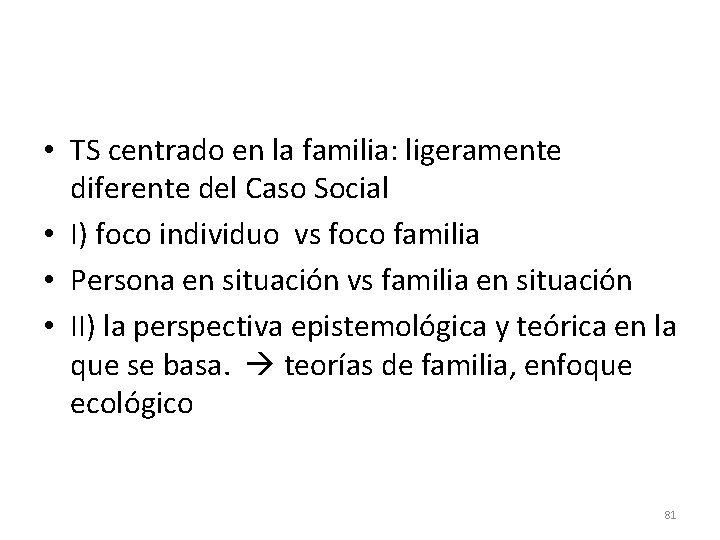 • TS centrado en la familia: ligeramente diferente del Caso Social
• I) foco individuo vs foco familia
• Persona en situación vs familia en situación
• II) la perspectiva epistemológica y teórica en la que se basa. → teorías de familia, enfoque ecológico

81